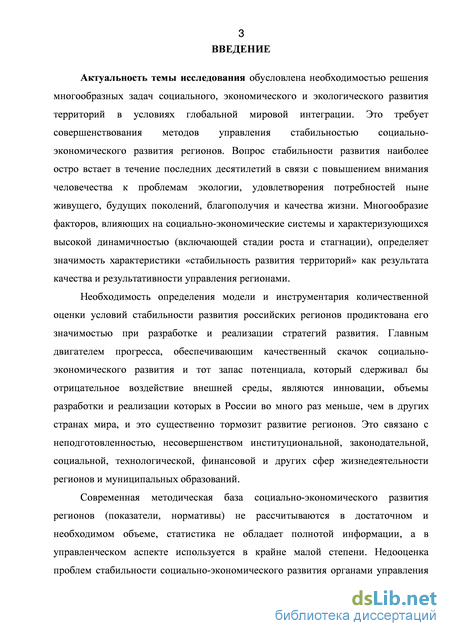 3
ВВЕДЕНИЕ

Актуальность темы исследования обусловлена необходимостью решения многообразных задач социального, экономического и экологического развития территорий в условиях глобальной мировой интеграции. Это требует совершенствования методов управления стабильностью социально-экономического развития регионов. Вопрос стабильности развития наиболее остро встает в течение последних десятилетий в связи с повышением внимания человечества к проблемам экологии, удовлетворения потребностей ныне живущего, будущих поколений, благополучия и качества жизни. Многообразие факторов, влияющих на социально-экономические системы и характеризующихся высокой динамичностью (включающей стадии роста и стагнации), определяет значимость характеристики «стабильность развития территорий» как результата качества и результативности управления регионами.

Необходимость определения модели и инструментария количественной оценки условий стабильности развития российских регионов продиктована его значимостью при разработке и реализации стратегий развития. Главным двигателем прогресса, обеспечивающим качественный скачок социально-экономического развития и тот запас потенциала, который сдерживал бы отрицательное воздействие внешней среды, являются инновации, объемы разработки и реализации которых в России во много раз меньше, чем в других странах мира, и это существенно тормозит развитие регионов. Это связано с неподготовленностью, несовершенством институциональной, законодательной, социальной, технологической, финансовой и других сфер жизнедеятельности регионов и муниципальных образований.

Современная методическая база социально-экономического развития регионов (показатели, нормативы) не рассчитываются в достаточном и необходимом объеме, статистика не обладает полнотой информации, а в управленческом аспекте используется в крайне малой степени. Недооценка проблем стабильности социально-экономического развития органами управления

dsLib.net
библиотека диссертаций